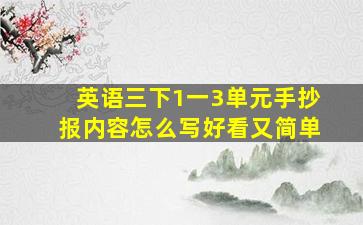 英语三下1一3单元手抄报内容怎么写好看又简单